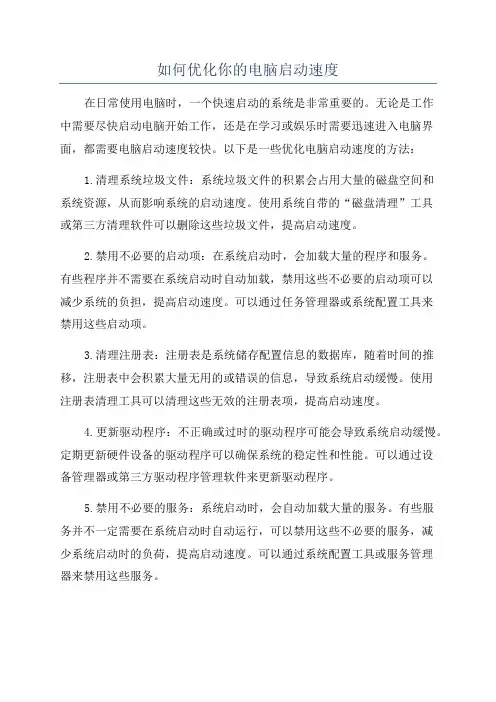 如何优化你的电脑启动速度

在日常使用电脑时，一个快速启动的系统是非常重要的。无论是工作中需要尽快启动电脑开始工作，还是在学习或娱乐时需要迅速进入电脑界面，都需要电脑启动速度较快。以下是一些优化电脑启动速度的方法：

1.清理系统垃圾文件：系统垃圾文件的积累会占用大量的磁盘空间和系统资源，从而影响系统的启动速度。使用系统自带的“磁盘清理”工具或第三方清理软件可以删除这些垃圾文件，提高启动速度。

2.禁用不必要的启动项：在系统启动时，会加载大量的程序和服务。有些程序并不需要在系统启动时自动加载，禁用这些不必要的启动项可以减少系统的负担，提高启动速度。可以通过任务管理器或系统配置工具来禁用这些启动项。

3.清理注册表：注册表是系统储存配置信息的数据库，随着时间的推移，注册表中会积累大量无用的或错误的信息，导致系统启动缓慢。使用注册表清理工具可以清理这些无效的注册表项，提高启动速度。

4.更新驱动程序：不正确或过时的驱动程序可能会导致系统启动缓慢。定期更新硬件设备的驱动程序可以确保系统的稳定性和性能。可以通过设备管理器或第三方驱动程序管理软件来更新驱动程序。

5.禁用不必要的服务：系统启动时，会自动加载大量的服务。有些服务并不一定需要在系统启动时自动运行，可以禁用这些不必要的服务，减少系统启动时的负荷，提高启动速度。可以通过系统配置工具或服务管理器来禁用这些服务。